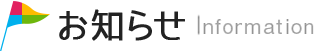 お知らせ Information